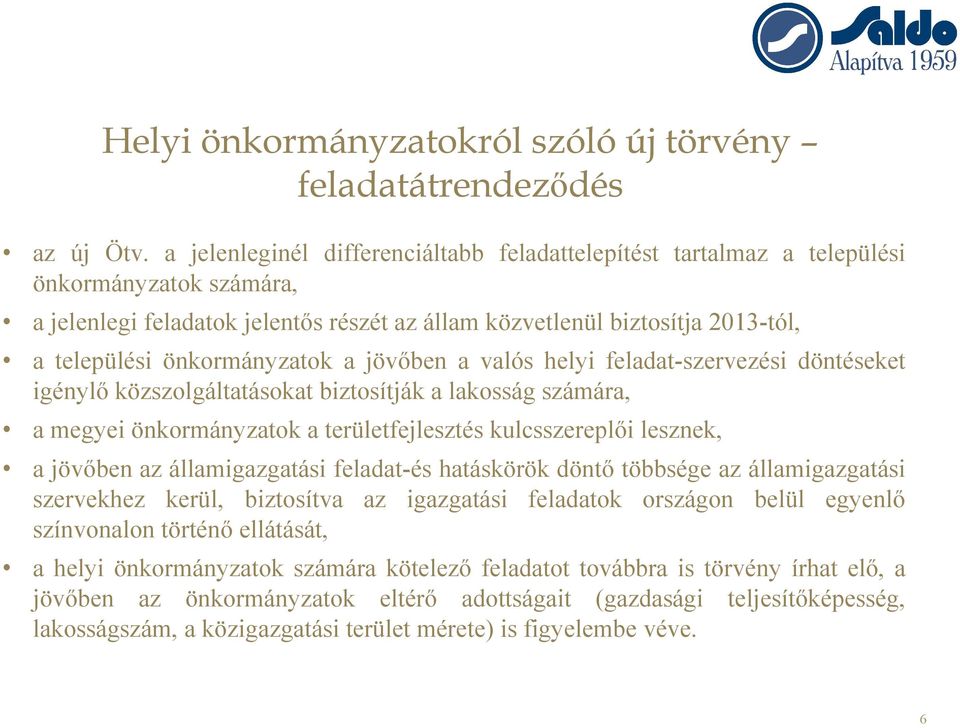 Saldo
Alapítva 1959

Helyi önkormányzatokról szóló új törvény – feladatátrendeződés

• az új Ötv. a jelenleginél differenciáltabb feladattelepítést tartalmaz a települési önkormányzatok számára,

• a jelenlegi feladatok jelentős részét az állam közvetlenül biztosítja 2013-tól,

• a települési önkormányzatok a jövőben a valós helyi feladat-szervezési döntéseket igénylő közszolgáltatásokat biztosítják a lakosság számára,

• a megyei önkormányzatok a területfejlesztés kulcsszereplői lesznek,

• a jövőben az államigazgatási feladat-és hatáskörök döntő többsége az államigazgatási szervekhez kerül, biztosítva az igazgatási feladatok országon belül egyenlő színvonalon történő ellátását,

• a helyi önkormányzatok számára kötelező feladatot továbbra is törvény írhat elő, a jövőben az önkormányzatok eltérő adottságait (gazdasági teljesítőképesség, lakosságszám, a közigazgatási terület mérete) is figyelembe véve.

6